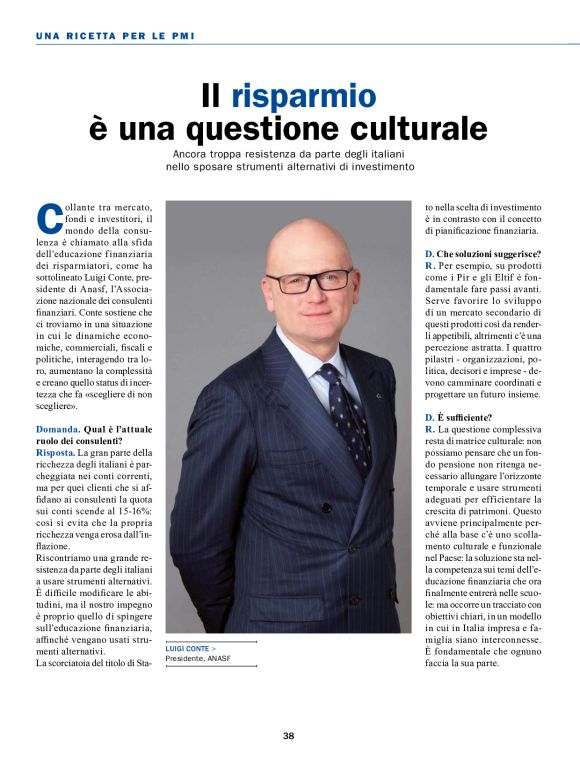 UNA RICETTA PER LE PMI

Il risparmio è una questione culturale

Ancora troppa resistenza da parte degli italiani nello sposare strumenti alternativi di investimento

Collante tra mercato, fondi e investitori, il mondo della consulenza è chiamato alla sfida dell'educazione finanziaria dei risparmiatori, come ha sottolineato Luigi Conte, presidente di Anasf, l'Associazione nazionale dei consulenti finanziari. Conte sostiene che ci troviamo in una situazione in cui le dinamiche economiche, commerciali, fiscali e politiche, interagendo tra loro, aumentano la complessità e creano quello status di incertezza che fa «scegliere di non scegliere».

Domanda. Qual è l'attuale ruolo dei consulenti?
Risposta. La gran parte della ricchezza degli italiani è parcheggiata nei conti correnti, ma per quei clienti che si affidano ai consulenti la quota sui conti scende al 15-16%: così si evita che la propria ricchezza venga erosa dall'inflazione.
Riscontriamo una grande resistenza da parte degli italiani a usare strumenti alternativi. È difficile modificare le abitudini, ma il nostro impegno è proprio quello di spingere sull'educazione finanziaria, affinché vengano usati strumenti alternativi.
La scorciatoia del titolo di Stato nella scelta di investimento è in contrasto con il concetto di pianificazione finanziaria.

D. Che soluzioni suggerisce?
R. Per esempio, su prodotti come i Pir e gli Eltif è fondamentale fare passi avanti. Serve favorire lo sviluppo di un mercato secondario di questi prodotti così da renderli appetibili, altrimenti c'è una percezione astratta. I quattro pilastri - organizzazioni, politica, decisori e imprese - devono camminare coordinati e progettare un futuro insieme.

D. È sufficiente?
R. La questione complessiva resta di matrice culturale: non possiamo pensare che un fondo pensione non ritenga necessario allungare l'orizzonte temporale e usare strumenti adeguati per efficientare la crescita di patrimoni. Questo avviene principalmente perché alla base c'è uno scollamento culturale e funzionale nel Paese: la soluzione sta nella competenza sui temi dell'educazione finanziaria che ora finalmente entrerà nelle scuole: ma occorre un tracciato con obiettivi chiari, in un modello in cui in Italia impresa e famiglia siano interconnesse. È fondamentale che ognuno faccia la sua parte.

LUIGI CONTE >
Presidente, ANASF

38